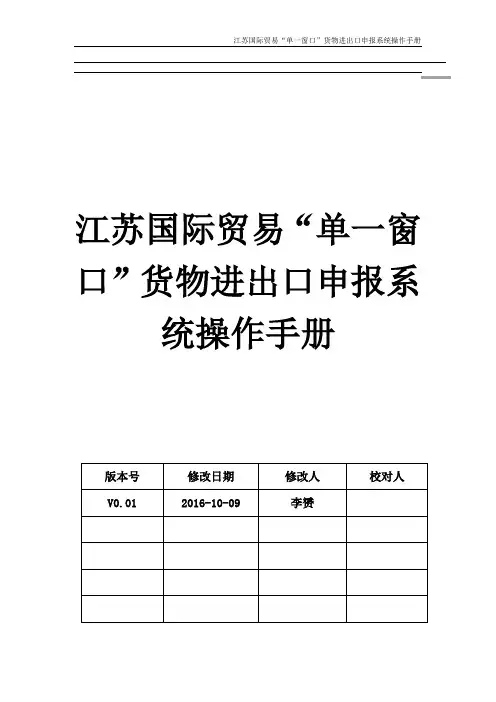 江苏国际贸易“单一窗口”货物进出口申报系统操作手册

江苏国际贸易“单一窗口”货物进出口申报系统操作手册

| 版本号 | 修改日期 | 修改人 | 校对人 |
|---|---|---|---|
| V0.01 | 2016-10-09 | 李赟 | |
| | | | |
| | | | |
| | | | |
| | | | |